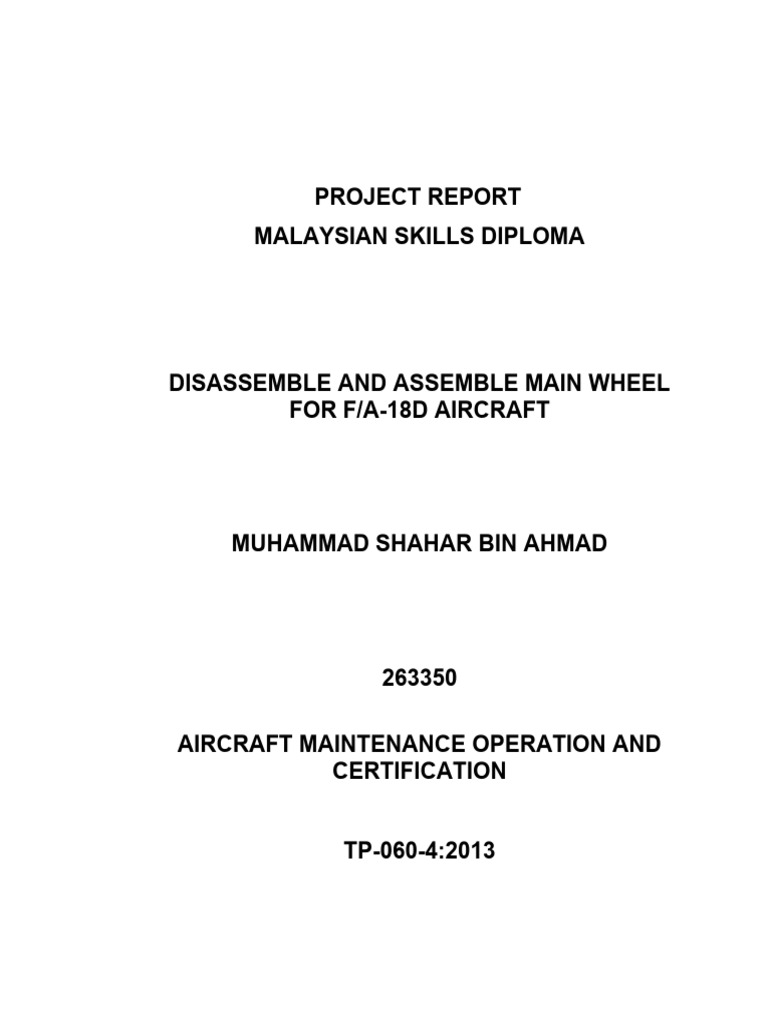 PROJECT REPORT
MALAYSIAN SKILLS DIPLOMA

DISASSEMBLE AND ASSEMBLE MAIN WHEEL FOR F/A-18D AIRCRAFT

MUHAMMAD SHAHAR BIN AHMAD

263350

AIRCRAFT MAINTENANCE OPERATION AND CERTIFICATION

TP-060-4:2013